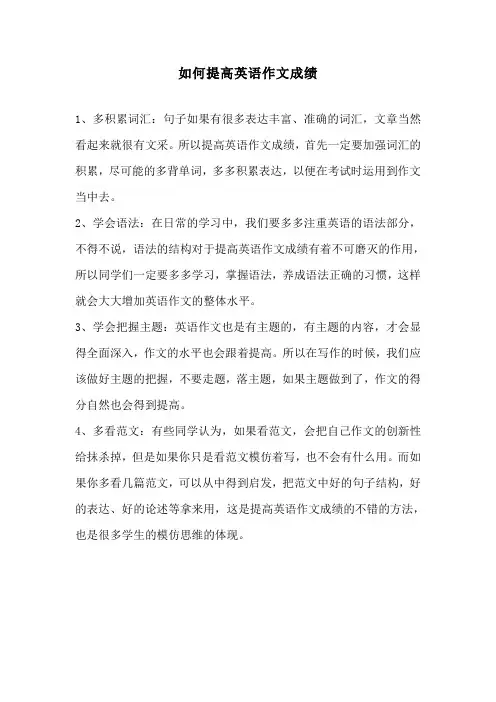 如何提高英语作文成绩

1、多积累词汇：句子如果有很多表达丰富、准确的词汇，文章当然看起来就很有文采。所以提高英语作文成绩，首先一定要加强词汇的积累，尽可能的多背单词，多多积累表达，以便在考试时运用到作文当中去。

2、学会语法：在日常的学习中，我们要多多注重英语的语法部分，不得不说，语法的结构对于提高英语作文成绩有着不可磨灭的作用，所以同学们一定要多多学习，掌握语法，养成语法正确的习惯，这样就会大大增加英语作文的整体水平。

3、学会把握主题：英语作文也是有主题的，有主题的内容，才会显得全面深入，作文的水平也会跟着提高。所以在写作的时候，我们应该做好主题的把握，不要走题，落主题，如果主题做到了，作文的得分自然也会得到提高。

4、多看范文：有些同学认为，如果看范文，会把自己作文的创新性给抹杀掉，但是如果你只是看范文模仿着写，也不会有什么用。而如果你多看几篇范文，可以从中得到启发，把范文中好的句子结构，好的表达、好的论述等拿来用，这是提高英语作文成绩的不错的方法，也是很多学生的模仿思维的体现。